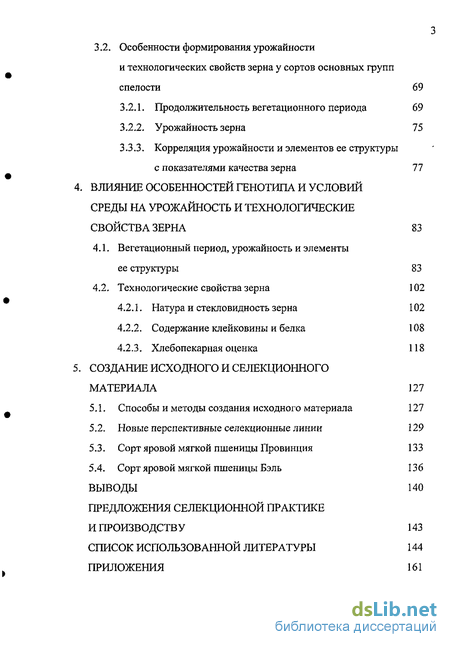 3

3.2. Особенности формирования урожайности и технологических свойств зерна у сортов основных групп спелости 69

3.2.1. Продолжительность вегетационного периода 69

3.2.2. Урожайность зерна 75

3.3.3. Корреляция урожайности и элементов ее структуры с показателями качества зерна 77

4. ВЛИЯНИЕ ОСОБЕННОСТЕЙ ГЕНОТИПА И УСЛОВИЙ СРЕДЫ НА УРОЖАЙНОСТЬ И ТЕХНОЛОГИЧЕСКИЕ СВОЙСТВА ЗЕРНА 83

4.1. Вегетационный период, урожайность и элементы ее структуры 83

4.2. Технологические свойства зерна 102

4.2.1. Натура и стекловидность зерна 102

4.2.2. Содержание клейковины и белка 108

4.2.3. Хлебопекарная оценка 118

5. СОЗДАНИЕ ИСХОДНОГО И СЕЛЕКЦИОННОГО МАТЕРИАЛА 127

5.1. Способы и методы создания исходного материала 127

5.2. Новые перспективные селекционные линии 129

5.3. Сорт яровой мягкой пшеницы Провинция 133

5.4. Сорт яровой мягкой пшеницы Бэль 136

ВЫВОДЫ 140

ПРЕДЛОЖЕНИЯ СЕЛЕКЦИОННОЙ ПРАКТИКЕ И ПРОИЗВОДСТВУ 143

СПИСОК ИСПОЛЬЗОВАННОЙ ЛИТЕРАТУРЫ 144

ПРИЛОЖЕНИЯ 161

dsLib.net
библиотека диссертаций